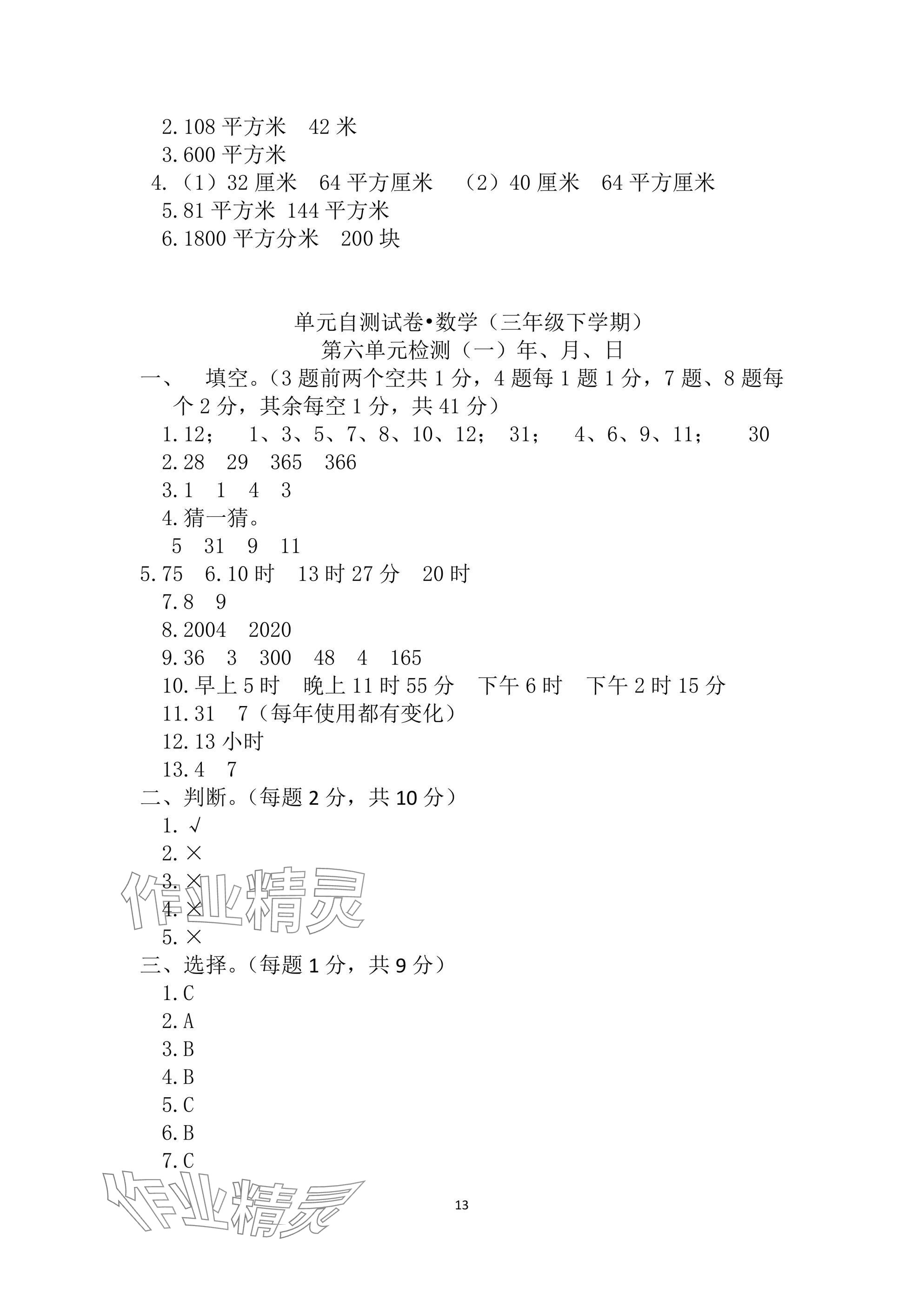 2.108 平方米　42 米
3.600 平方米
4.（1）32 厘米　64 平方厘米　（2）40 厘米　64 平方厘米
5.81 平方米 144 平方米
6.1800 平方分米　200 块

单元自测试卷•数学（三年级下学期）
第六单元检测（一）年、月、日
一、　填空。(3 题前两个空共 1 分，4 题每 1 题 1 分，7 题、8 题每个 2 分，其余每空 1 分，共 41 分）
1.12；　1、3、5、7、8、10、12；　31；　4、6、9、11；　30
2.28　29　365　366
3.1　1　4　3
4.猜一猜。
5　31　9　11
5.75　6.10 时　13 时 27 分　20 时
7.8　9
8.2004　2020
9.36　3　300　48　4　165
10.早上 5 时　晚上 11 时 55 分　下午 6 时　下午 2 时 15 分
11.31　7（每年使用都有变化）
12.13 小时
13.4　7
二、判断。(每题 2 分，共 10 分）
1.√
2.×
3.×
4.×
5.×
三、选择。(每题 1 分，共 9 分）
1.C
2.A
3.B
4.B
5.C
6.B
7.C

作业精灵

作业精灵

13